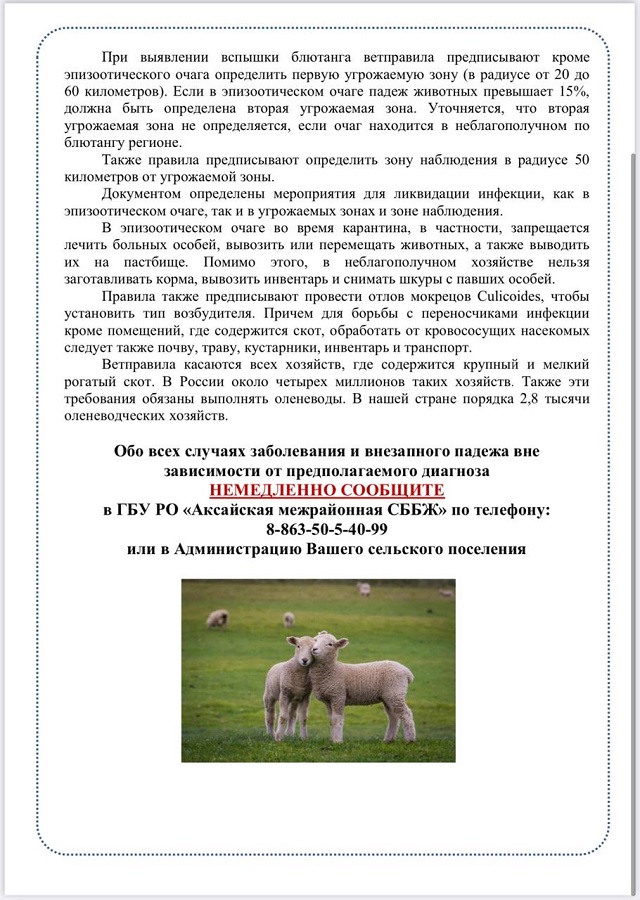 При выявлении вспышки блютанга ветправила предписывают кроме эпизоотического очага определить первую угрожаемую зону (в радиусе от 20 до 60 километров). Если в эпизоотическом очаге падеж животных превышает 15%, должна быть определена вторая угрожаемая зона. Уточняется, что вторая угрожаемая зона не определяется, если очаг находится в неблагополучном по блютангу регионе.

Также правила предписывают определить зону наблюдения в радиусе 50 километров от угрожаемой зоны.

Документом определены мероприятия для ликвидации инфекции, как в эпизоотическом очаге, так и в угрожаемых зонах и зоне наблюдения.

В эпизоотическом очаге во время карантина, в частности, запрещается лечить больных особей, вывозить или перемещать животных, а также выводить их на пастбище. Помимо этого, в неблагополучном хозяйстве нельзя заготавливать корма, вывозить инвентарь и снимать шкуры с павших особей.

Правила также предписывают провести отлов мокрецов Culicoides, чтобы установить тип возбудителя. Причем для борьбы с переносчиками инфекции кроме помещений, где содержится скот, обработать от кровососущих насекомых следует также почву, траву, кустарники, инвентарь и транспорт.

Ветправила касаются всех хозяйств, где содержится крупный и мелкий рогатый скот. В России около четырех миллионов таких хозяйств. Также эти требования обязаны выполнять оленеводы. В нашей стране порядка 2,8 тысячи оленеводческих хозяйств.

Обо всех случаях заболевания и внезапного падежа вне зависимости от предполагаемого диагноза
НЕМЕДЛЕННО СООБЩИТЕ
в ГБУ РО «Аксайская межрайонная СББЖ» по телефону:
8-863-50-5-40-99
или в Администрацию Вашего сельского поселения